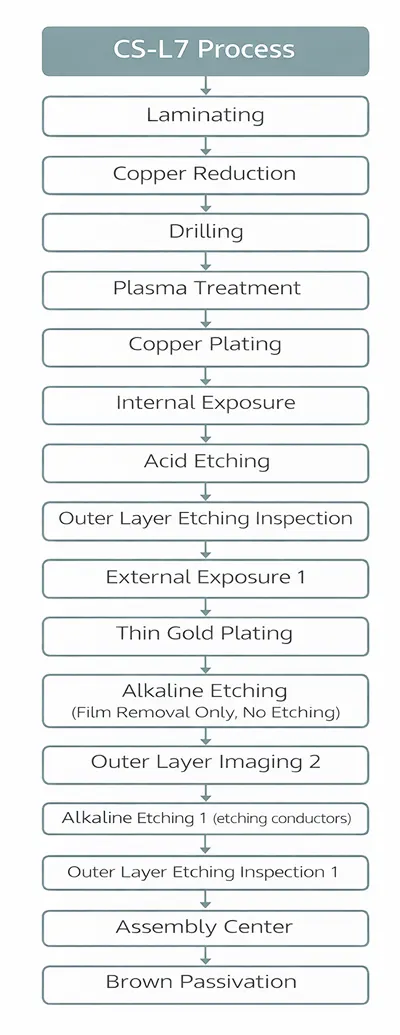 CS-L7 Process

Laminating

Copper Reduction

Drilling

Plasma Treatment

Copper Plating

Internal Exposure

Acid Etching

Outer Layer Etching Inspection

External Exposure 1

Thin Gold Plating

Alkaline Etching
(Film Removal Only, No Etching)

Outer Layer Imaging 2

Alkaline Etching 1 (etching conductors)

Outer Layer Etching Inspection 1

Assembly Center

Brown Passivation